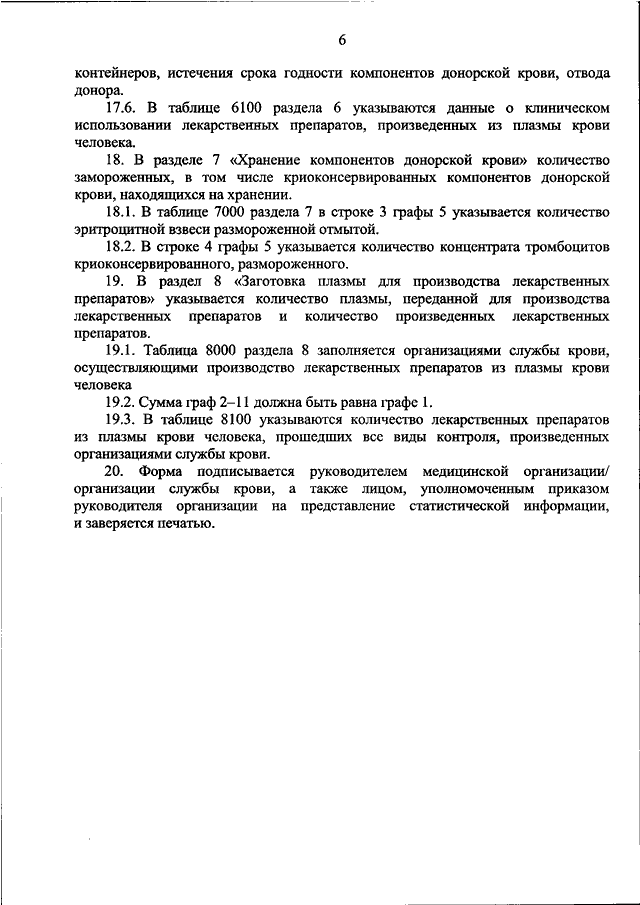 6

контейнеров, истечения срока годности компонентов донорской крови, отвода донора.

17.6. В таблице 6100 раздела 6 указываются данные о клиническом использовании лекарственных препаратов, произведенных из плазмы крови человека.

18. В разделе 7 «Хранение компонентов донорской крови» количество замороженных, в том числе криоконсервированных компонентов донорской крови, находящихся на хранении.

18.1. В таблице 7000 раздела 7 в строке 3 графы 5 указывается количество эритроцитной взвеси размороженной отмытой.

18.2. В строке 4 графы 5 указывается количество концентрата тромбоцитов криоконсервированного, размороженного.

19. В раздел 8 «Заготовка плазмы для производства лекарственных препаратов» указывается количество плазмы, переданной для производства лекарственных препаратов и количество произведенных лекарственных препаратов.

19.1. Таблица 8000 раздела 8 заполняется организациями службы крови, осуществляющими производство лекарственных препаратов из плазмы крови человека

19.2. Сумма граф 2–11 должна быть равна графе 1.

19.3. В таблице 8100 указываются количество лекарственных препаратов из плазмы крови человека, прошедших все виды контроля, произведенных организациями службы крови.

20. Форма подписывается руководителем медицинской организации/ организации службы крови, а также лицом, уполномоченным приказом руководителя организации на представление статистической информации, и заверяется печатью.